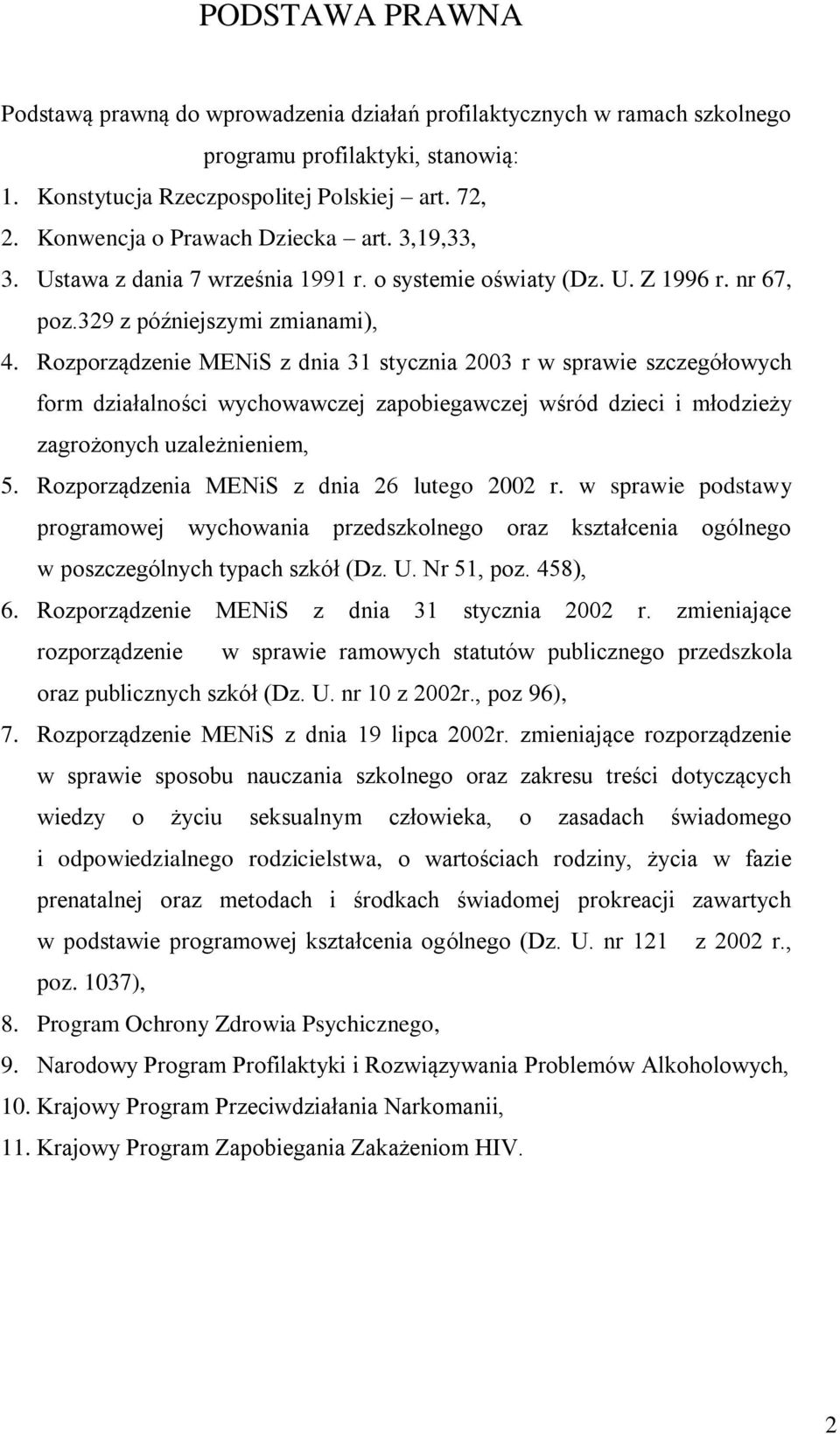 PODSTAWA PRAWNA

Podstawą prawną do wprowadzenia działań profilaktycznych w ramach szkolnego programu profilaktyki, stanowią:

1. Konstytucja Rzeczpospolitej Polskiej – art. 72,
2. Konwencja o Prawach Dziecka – art. 3,19,33,
3. Ustawa z dania 7 września 1991 r. o systemie oświaty (Dz. U. Z 1996 r. nr 67, poz.329 z późniejszymi zmianami),
4. Rozporządzenie MENiS z dnia 31 stycznia 2003 r w sprawie szczegółowych form działalności wychowawczej zapobiegawczej wśród dzieci i młodzieży zagrożonych uzależnieniem,
5. Rozporządzenia MENiS z dnia 26 lutego 2002 r. w sprawie podstawy programowej wychowania przedszkolnego oraz kształcenia ogólnego w poszczególnych typach szkół (Dz. U. Nr 51, poz. 458),
6. Rozporządzenie MENiS z dnia 31 stycznia 2002 r. zmieniające rozporządzenie w sprawie ramowych statutów publicznego przedszkola oraz publicznych szkół (Dz. U. nr 10 z 2002r., poz 96),
7. Rozporządzenie MENiS z dnia 19 lipca 2002r. zmieniające rozporządzenie w sprawie sposobu nauczania szkolnego oraz zakresu treści dotyczących wiedzy o życiu seksualnym człowieka, o zasadach świadomego i odpowiedzialnego rodzicielstwa, o wartościach rodziny, życia w fazie prenatalnej oraz metodach i środkach świadomej prokreacji zawartych w podstawie programowej kształcenia ogólnego (Dz. U. nr 121 z 2002 r., poz. 1037),
8. Program Ochrony Zdrowia Psychicznego,
9. Narodowy Program Profilaktyki i Rozwiązywania Problemów Alkoholowych,
10. Krajowy Program Przeciwdziałania Narkomanii,
11. Krajowy Program Zapobiegania Zakażeniom HIV.

2